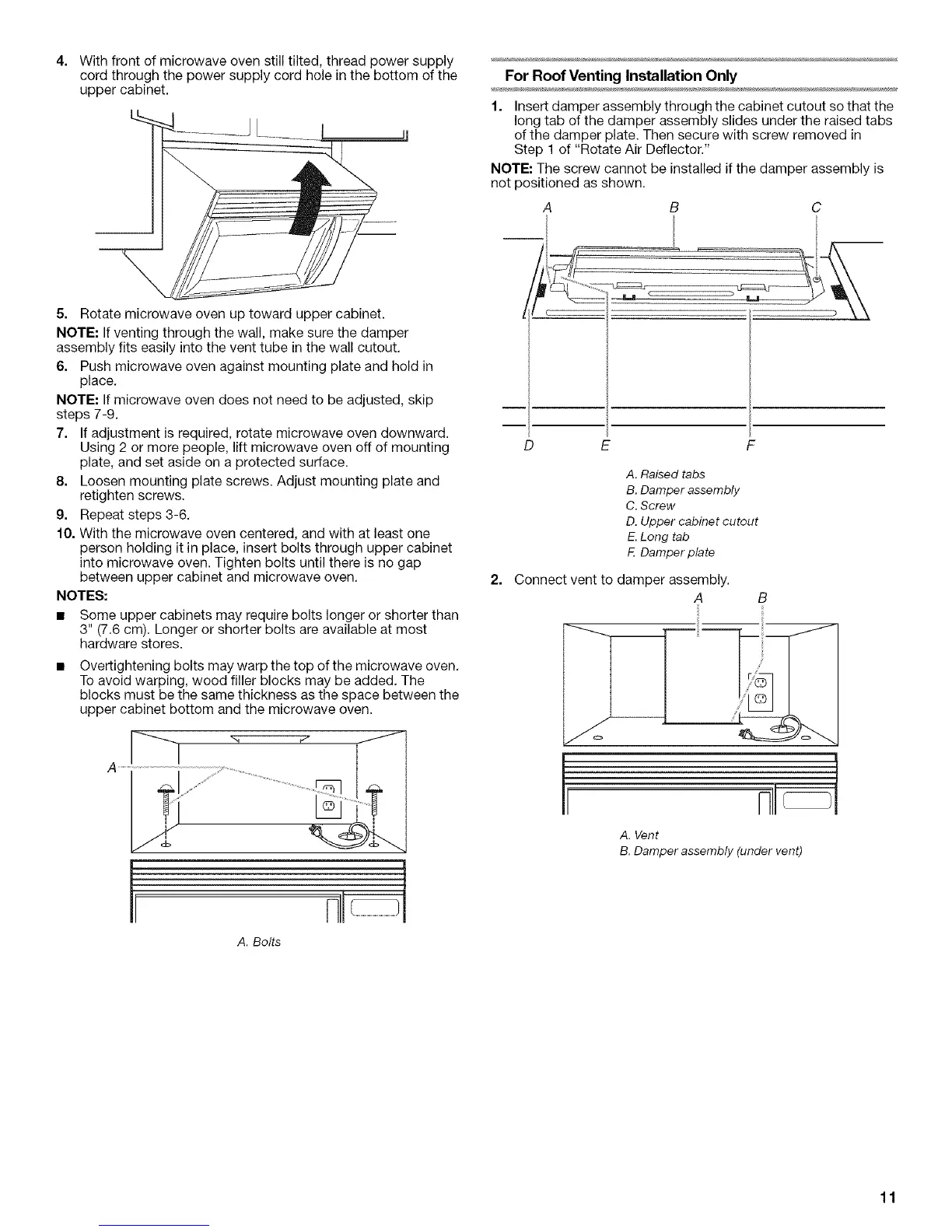 4. With front of microwave oven still tilted, thread power supply cord through the power supply cord hole in the bottom of the upper cabinet.

5. Rotate microwave oven up toward upper cabinet.

NOTE: If venting through the wall, make sure the damper assembly fits easily into the vent tube in the wall cutout.

6. Push microwave oven against mounting plate and hold in place.

NOTE: If microwave oven does not need to be adjusted, skip steps 7-9.

7. If adjustment is required, rotate microwave oven downward. Using 2 or more people, lift microwave oven off of mounting plate, and set aside on a protected surface.

8. Loosen mounting plate screws. Adjust mounting plate and retighten screws.

9. Repeat steps 3-6.

10. With the microwave oven centered, and with at least one person holding it in place, insert bolts through upper cabinet into microwave oven. Tighten bolts until there is no gap between upper cabinet and microwave oven.

NOTES:

■ Some upper cabinets may require bolts longer or shorter than 3" (7.6 cm). Longer or shorter bolts are available at most hardware stores.

■ Overtightening bolts may warp the top of the microwave oven. To avoid warping, wood filler blocks may be added. The blocks must be the same thickness as the space between the upper cabinet bottom and the microwave oven.

A

A. Bolts

For Roof Venting Installation Only

1. Insert damper assembly through the cabinet cutout so that the long tab of the damper assembly slides under the raised tabs of the damper plate. Then secure with screw removed in Step 1 of "Rotate Air Deflector."

NOTE: The screw cannot be installed if the damper assembly is not positioned as shown.

A B C

D E F

A. Raised tabs
B. Damper assembly
C. Screw
D. Upper cabinet cutout
E. Long tab
F. Damper plate

2. Connect vent to damper assembly.

A B

A. Vent
B. Damper assembly (under vent)

11